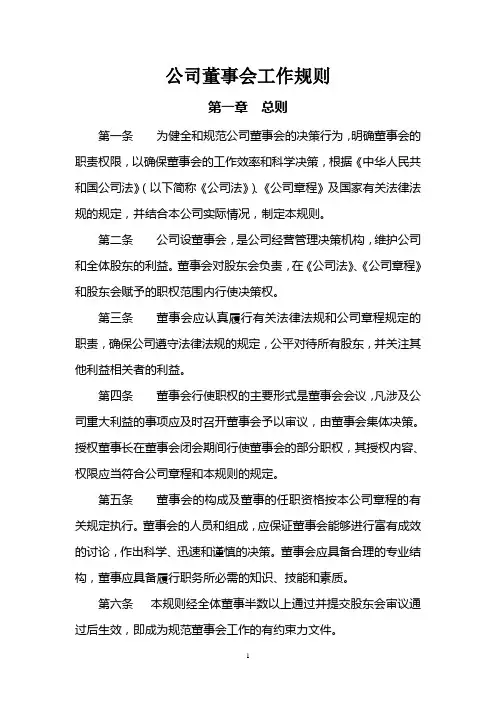 公司董事会工作规则

第一章　总则

第一条　　为健全和规范公司董事会的决策行为，明确董事会的职责权限，以确保董事会的工作效率和科学决策，根据《中华人民共和国公司法》（以下简称《公司法》）、《公司章程》及国家有关法律法规的规定，并结合本公司实际情况，制定本规则。

第二条　　公司设董事会，是公司经营管理决策机构，维护公司和全体股东的利益。董事会对股东会负责，在《公司法》、《公司章程》和股东会赋予的职权范围内行使决策权。

第三条　　董事会应认真履行有关法律法规和公司章程规定的职责，确保公司遵守法律法规的规定，公平对待所有股东，并关注其他利益相关者的利益。

第四条　　董事会行使职权的主要形式是董事会会议，凡涉及公司重大利益的事项应及时召开董事会予以审议，由董事会集体决策。授权董事长在董事会闭会期间行使董事会的部分职权，其授权内容、权限应当符合公司章程和本规则的规定。

第五条　　董事会的构成及董事的任职资格按本公司章程的有关规定执行。董事会的人员和组成，应保证董事会能够进行富有成效的讨论，作出科学、迅速和谨慎的决策。董事会应具备合理的专业结构，董事应具备履行职务所必需的知识、技能和素质。

第六条　　本规则经全体董事半数以上通过并提交股东会审议通过后生效，即成为规范董事会工作的有约束力文件。

1